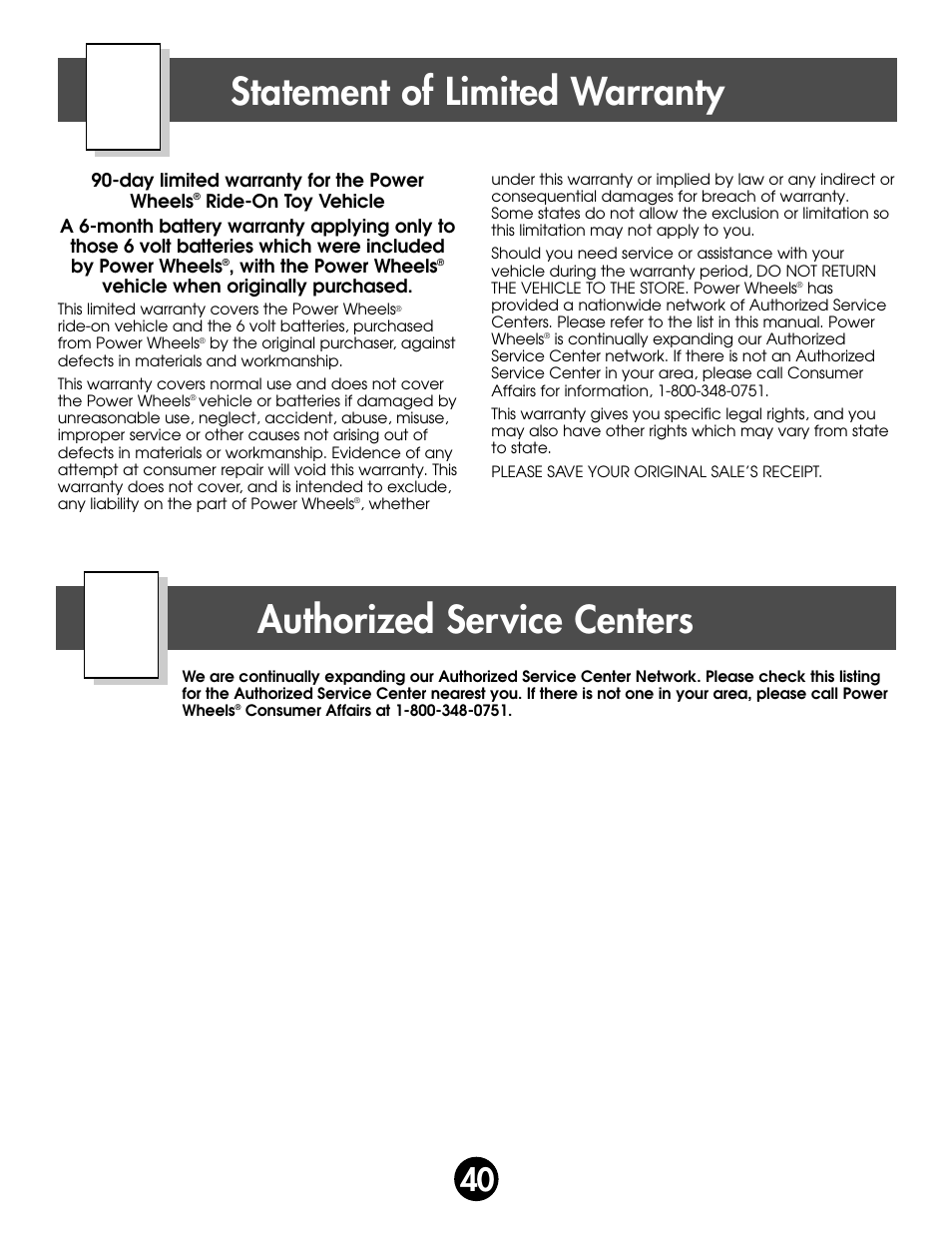 Statement of Limited Warranty

90-day limited warranty for the Power Wheels® Ride-On Toy Vehicle

A 6-month battery warranty applying only to those 6 volt batteries which were included by Power Wheels®, with the Power Wheels® vehicle when originally purchased.

This limited warranty covers the Power Wheels® ride-on vehicle and the 6 volt batteries, purchased from Power Wheels® by the original purchaser, against defects in materials and workmanship.

This warranty covers normal use and does not cover the Power Wheels® vehicle or batteries if damaged by unreasonable use, neglect, accident, abuse, misuse, improper service or other causes not arising out of defects in materials or workmanship. Evidence of any attempt at consumer repair will void this warranty. This warranty does not cover, and is intended to exclude, any liability on the part of Power Wheels®, whether under this warranty or implied by law or any indirect or consequential damages for breach of warranty. Some states do not allow the exclusion or limitation so this limitation may not apply to you.

Should you need service or assistance with your vehicle during the warranty period, DO NOT RETURN THE VEHICLE TO THE STORE. Power Wheels® has provided a nationwide network of Authorized Service Centers. Please refer to the list in this manual. Power Wheels® is continually expanding our Authorized Service Center network. If there is not an Authorized Service Center in your area, please call Consumer Affairs for information, 1-800-348-0751.

This warranty gives you specific legal rights, and you may also have other rights which may vary from state to state.

PLEASE SAVE YOUR ORIGINAL SALE'S RECEIPT.

Authorized Service Centers

We are continually expanding our Authorized Service Center Network. Please check this listing for the Authorized Service Center nearest you. If there is not one in your area, please call Power Wheels® Consumer Affairs at 1-800-348-0751.

40